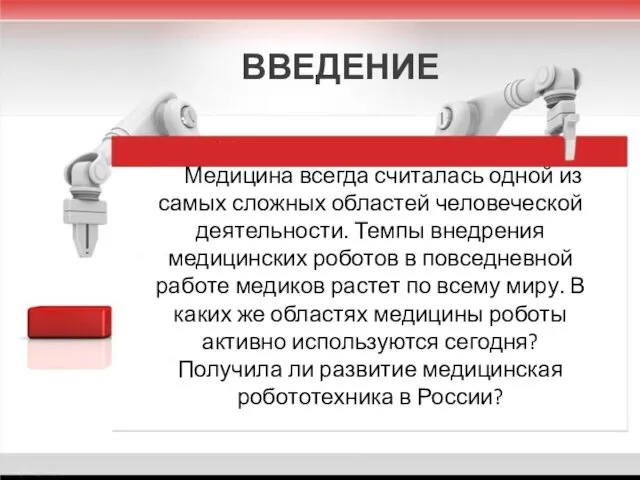 ВВЕДЕНИЕ

Медицина всегда считалась одной из самых сложных областей человеческой деятельности. Темпы внедрения медицинских роботов в повседневной работе медиков растет по всему миру. В каких же областях медицины роботы активно используются сегодня? Получила ли развитие медицинская робототехника в России?